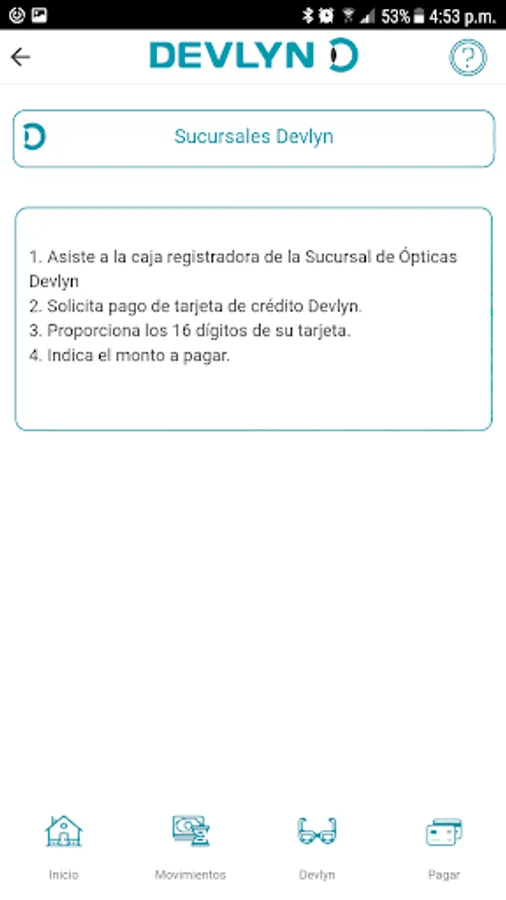 53% 4:53 p.m.

DEVLYN

?

Sucursales Devlyn

1. Asiste a la caja registradora de la Sucursal de Ópticas Devlyn
2. Solicita pago de tarjeta de crédito Devlyn.
3. Proporciona los 16 dígitos de su tarjeta.
4. Indica el monto a pagar.

Inicio Movimientos Devlyn Pagar